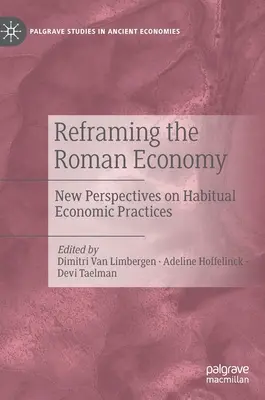 PALGRAVE STUDIES IN ANCIENT ECONOMIES

Reframing the Roman Economy

New Perspectives on Habitual Economic Practices

Edited by
Dimitri Van Limbergen · Adeline Hoffelinck · Devi Taelman

palgrave
macmillan